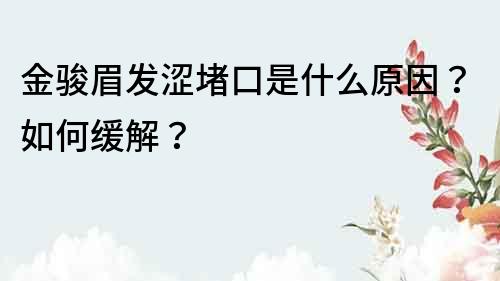 金骏眉发涩堵口是什么原因？如何缓解？